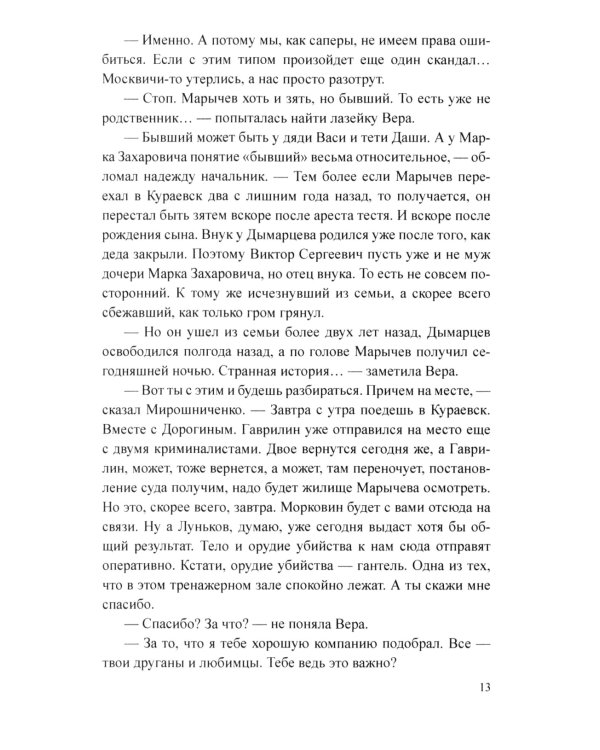 — Именно. А потому мы, как саперы, не имеем права ошибиться. Если с этим типом произойдет еще один скандал… Москвичи-то утерлись, а нас просто разотрут.

— Стоп. Марычев хоть и зять, но бывший. То есть уже не родственник… — попыталась найти лазейку Вера.

— Бывший может быть у дяди Васи и тети Даши. А у Марка Захаровича понятие «бывший» весьма относительное, — обломал надежду начальник. — Тем более если Марычев переехал в Кураевск два с лишним года назад, то получается, он перестал быть зятем вскоре после ареста тестя. И вскоре после рождения сына. Внук у Дымарцева родился уже после того, как деда закрыли. Поэтому Виктор Сергеевич пусть уже и не муж дочери Марка Захаровича, но отец внука. То есть не совсем посторонний. К тому же исчезнувший из семьи, а скорее всего сбежавший, как только гром грянул.

— Но он ушел из семьи более двух лет назад, Дымарцев освободился полгода назад, а по голове Марычев получил сегодняшней ночью. Странная история… — заметила Вера.

— Вот ты с этим и будешь разбираться. Причем на месте, — сказал Мирошниченко. — Завтра с утра поедешь в Кураевск. Вместе с Дорогиным. Гаврилин уже отправился на место еще с двумя криминалистами. Двое вернутся сегодня же, а Гаврилин, может, тоже вернется, а может, там переночует, постановление суда получим, надо будет жилище Марычева осмотреть. Но это, скорее всего, завтра. Морковин будет с вами отсюда на связи. Ну а Луньков, думаю, уже сегодня выдаст хотя бы общий результат. Тело и орудие убийства к нам сюда отправят оперативно. Кстати, орудие убийства — гантель. Одна из тех, что в этом тренажерном зале спокойно лежат. А ты скажи мне спасибо.

— Спасибо? За что? — не поняла Вера.

— За то, что я тебе хорошую компанию подобрал. Все — твои друганы и любимцы. Тебе ведь это важно?

13